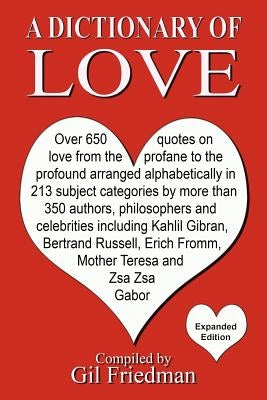 A DICTIONARY OF
LOVE

Over 650 quotes on love from the profane to the profound arranged alphabetically in 213 subject categories by more than 350 authors, philosophers and celebrities including Kahlil Gibran, Bertrand Russell, Erich Fromm, Mother Teresa and Zsa Zsa Gabor

Expanded Edition

Compiled by
Gil Friedman